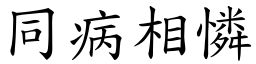 同病相憐